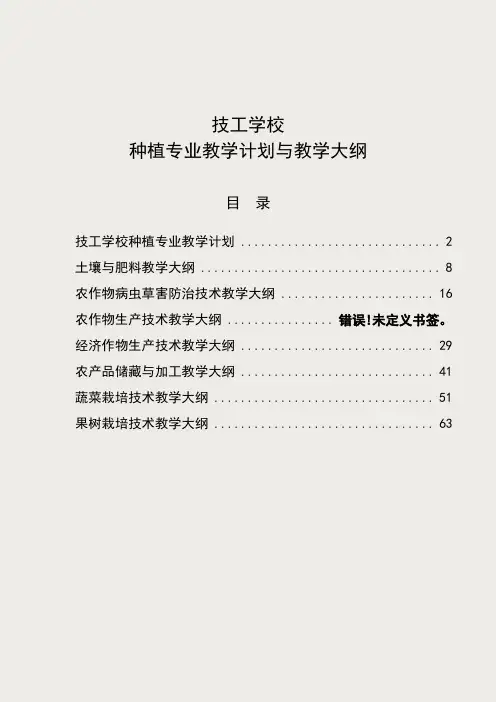 技工学校
种植专业教学计划与教学大纲

目 录

技工学校种植专业教学计划 2
土壤与肥料教学大纲 8
农作物病虫草害防治技术教学大纲 16
农作物生产技术教学大纲 错误!未定义书签。
经济作物生产技术教学大纲 29
农产品储藏与加工教学大纲 41
蔬菜栽培技术教学大纲 51
果树栽培技术教学大纲 63